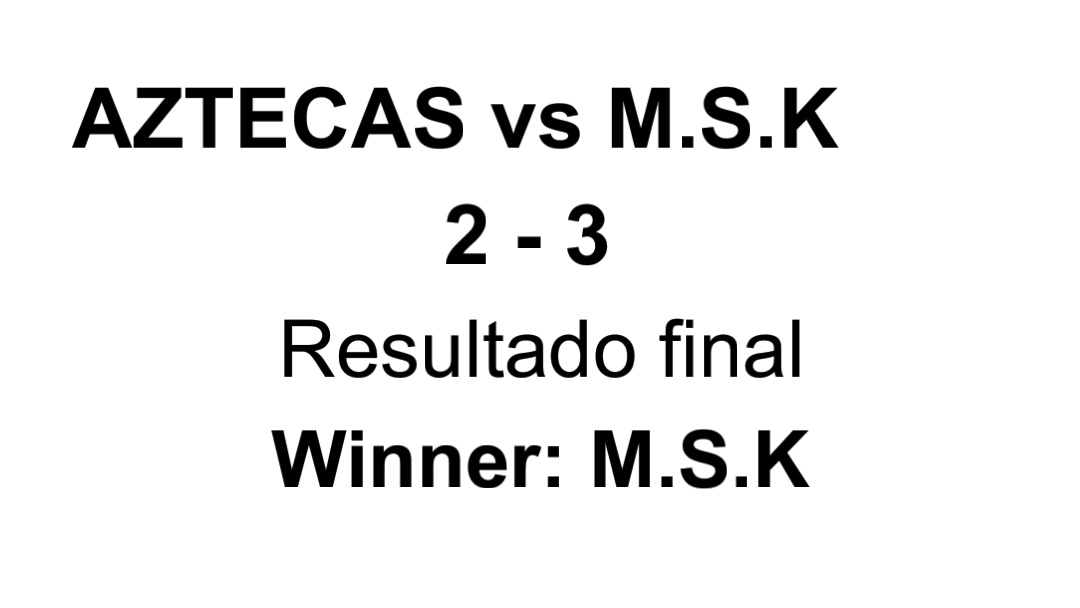 AZTECAS vs M.S.K

2 - 3

Resultado final

Winner: M.S.K